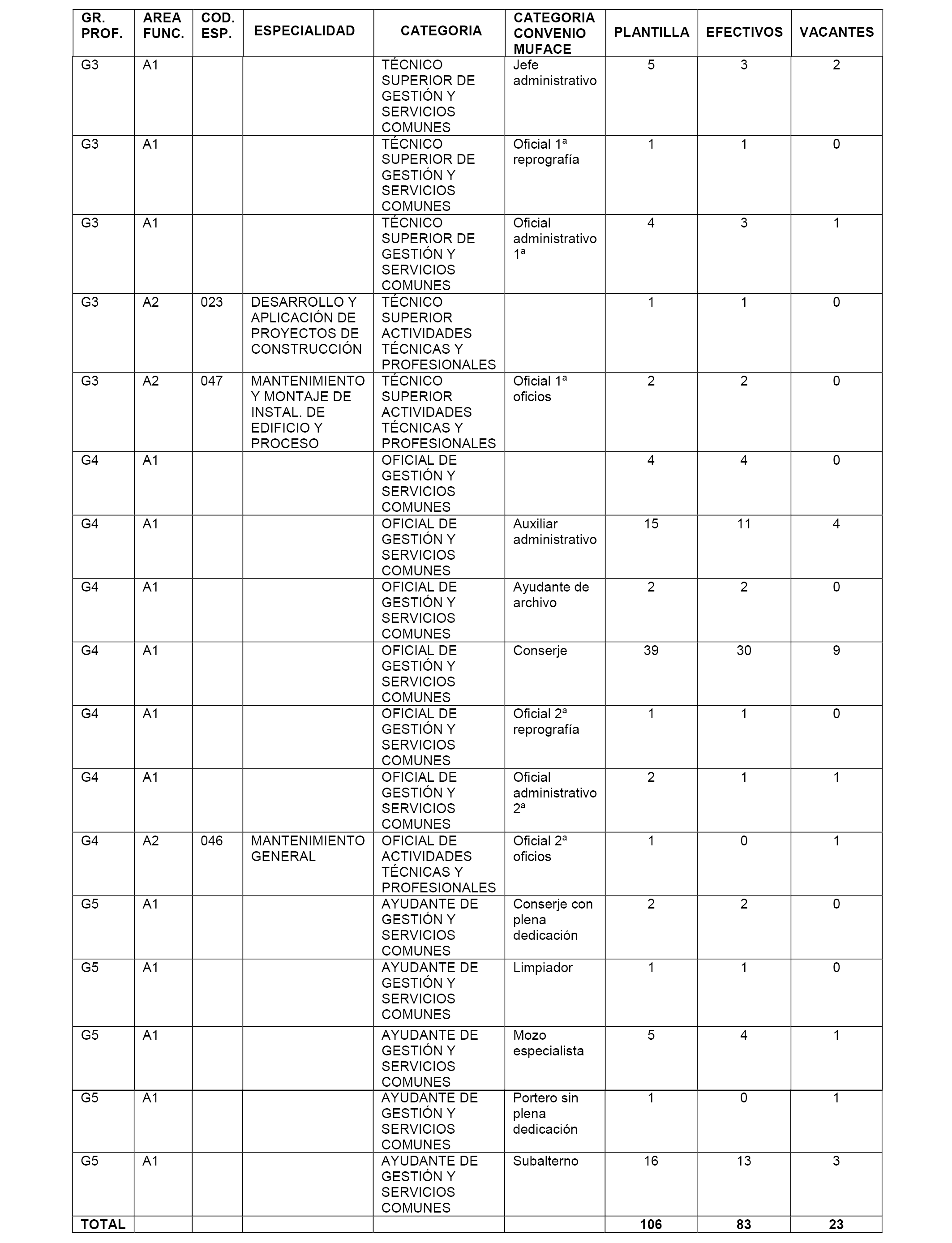 | GR. PROF. | AREA FUNC. | COD. ESP. | ESPECIALIDAD | CATEGORIA | CATEGORIA CONVENIO MUFACE | PLANTILLA | EFECTIVOS | VACANTES |
|---|---|---|---|---|---|---|---|---|
| G3 | A1 | | | TÉCNICO SUPERIOR DE GESTIÓN Y SERVICIOS COMUNES | Jefe administrativo | 5 | 3 | 2 |
| G3 | A1 | | | TÉCNICO SUPERIOR DE GESTIÓN Y SERVICIOS COMUNES | Oficial 1ª reprografía | 1 | 1 | 0 |
| G3 | A1 | | | TÉCNICO SUPERIOR DE GESTIÓN Y SERVICIOS COMUNES | Oficial administrativo 1ª | 4 | 3 | 1 |
| G3 | A2 | 023 | DESARROLLO Y APLICACIÓN DE PROYECTOS DE CONSTRUCCIÓN | TÉCNICO SUPERIOR ACTIVIDADES TÉCNICAS Y PROFESIONALES | | 1 | 1 | 0 |
| G3 | A2 | 047 | MANTENIMIENTO Y MONTAJE DE INSTAL. DE EDIFICIO Y PROCESO | TÉCNICO SUPERIOR ACTIVIDADES TÉCNICAS Y PROFESIONALES | Oficial 1ª oficios | 2 | 2 | 0 |
| G4 | A1 | | | OFICIAL DE GESTIÓN Y SERVICIOS COMUNES | | 4 | 4 | 0 |
| G4 | A1 | | | OFICIAL DE GESTIÓN Y SERVICIOS COMUNES | Auxiliar administrativo | 15 | 11 | 4 |
| G4 | A1 | | | OFICIAL DE GESTIÓN Y SERVICIOS COMUNES | Ayudante de archivo | 2 | 2 | 0 |
| G4 | A1 | | | OFICIAL DE GESTIÓN Y SERVICIOS COMUNES | Conserje | 39 | 30 | 9 |
| G4 | A1 | | | OFICIAL DE GESTIÓN Y SERVICIOS COMUNES | Oficial 2ª reprografía | 1 | 1 | 0 |
| G4 | A1 | | | OFICIAL DE GESTIÓN Y SERVICIOS COMUNES | Oficial administrativo 2ª | 2 | 1 | 1 |
| G4 | A2 | 046 | MANTENIMIENTO GENERAL | OFICIAL DE ACTIVIDADES TÉCNICAS Y PROFESIONALES | Oficial 2ª oficios | 1 | 0 | 1 |
| G5 | A1 | | | AYUDANTE DE GESTIÓN Y SERVICIOS COMUNES | Conserje con plena dedicación | 2 | 2 | 0 |
| G5 | A1 | | | AYUDANTE DE GESTIÓN Y SERVICIOS COMUNES | Limpiador | 1 | 1 | 0 |
| G5 | A1 | | | AYUDANTE DE GESTIÓN Y SERVICIOS COMUNES | Mozo especialista | 5 | 4 | 1 |
| G5 | A1 | | | AYUDANTE DE GESTIÓN Y SERVICIOS COMUNES | Portero sin plena dedicación | 1 | 0 | 1 |
| G5 | A1 | | | AYUDANTE DE GESTIÓN Y SERVICIOS COMUNES | Subalterno | 16 | 13 | 3 |
| TOTAL | | | | | | 106 | 83 | 23 |